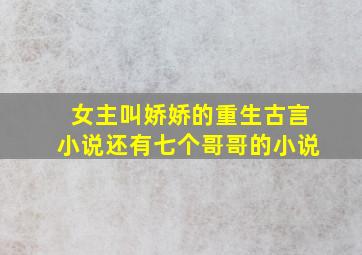 女主叫娇娇的重生古言小说还有七个哥哥的小说